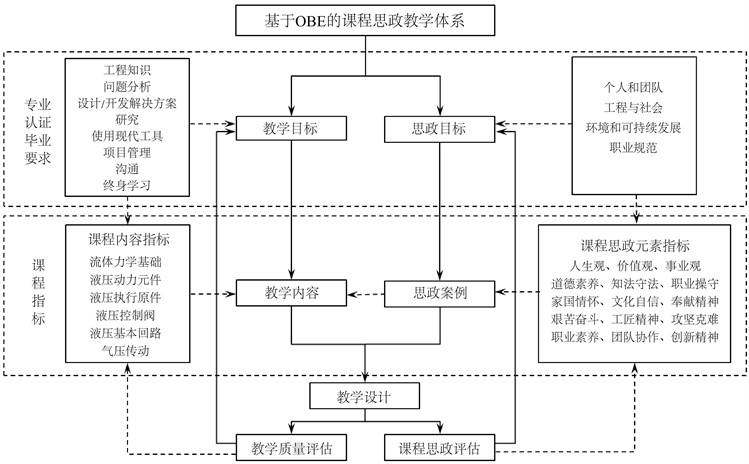 基于OBE的课程思政教学体系

专业认证毕业要求

工程知识
问题分析
设计/开发解决方案
研究
使用现代工具
项目管理
沟通
终身学习

教学目标

思政目标

个人和团队
工程与社会
环境和可持续发展
职业规范

课程指标

课程内容指标
流体力学基础
液压动力元件
液压执行原件
液压控制阀
液压基本回路
气压传动

教学内容

思政案例

课程思政元素指标
人生观、价值观、事业观
道德素养、知法守法、职业操守
家国情怀、文化自信、奉献精神
艰苦奋斗、工匠精神、攻坚克难
职业素养、团队协作、创新精神

教学设计

教学质量评估

课程思政评估